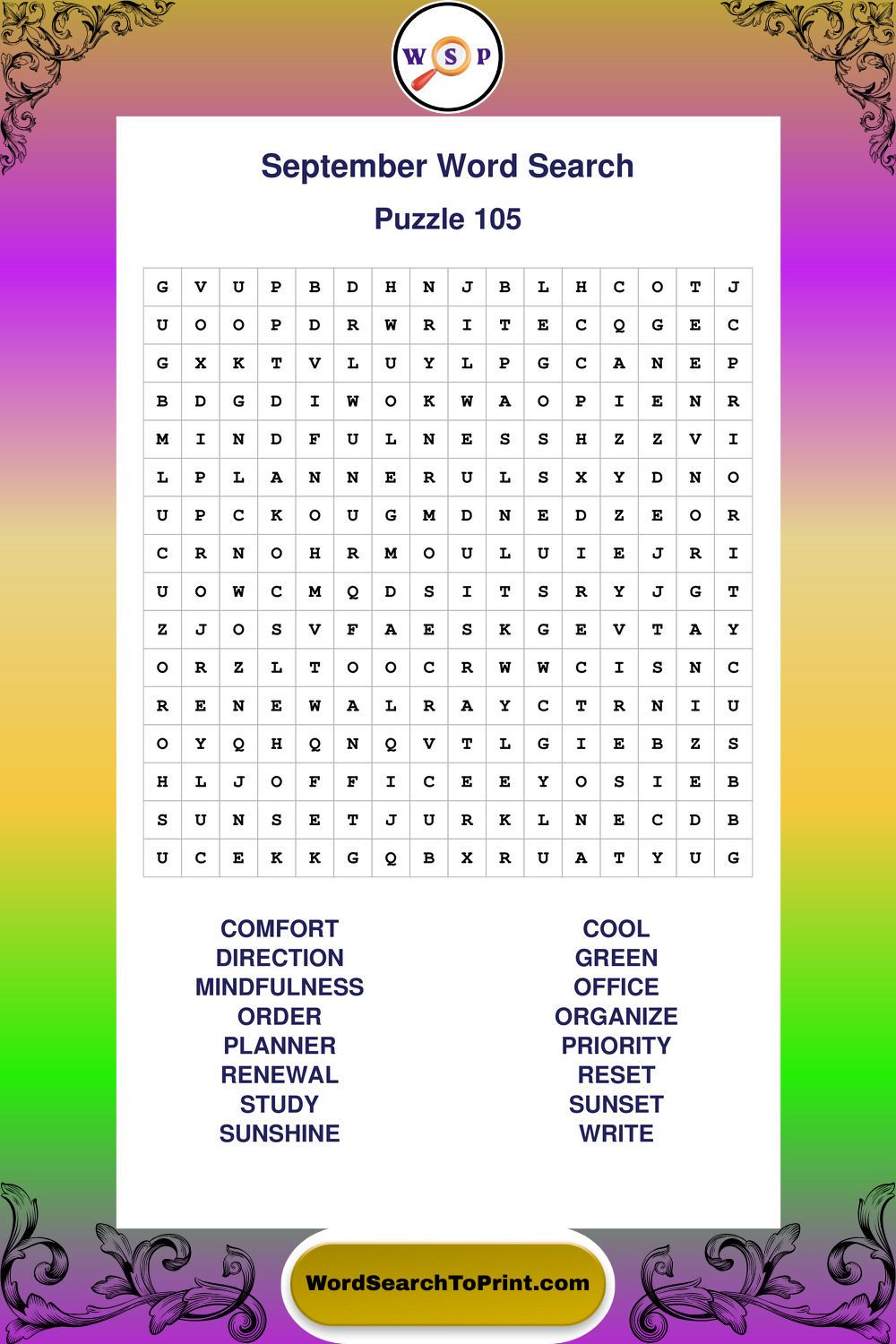 W S P

September Word Search

Puzzle 105

| G | V | U | P | B | D | H | N | J | B | L | H | C | O | T | J |
|---|---|---|---|---|---|---|---|---|---|---|---|---|---|---|---|
| U | O | O | P | D | R | W | R | I | T | E | C | Q | G | E | C |
| G | X | K | T | V | L | U | Y | L | P | G | C | A | N | E | P |
| B | D | G | D | I | W | O | K | W | A | O | P | I | E | N | R |
| M | I | N | D | F | U | L | N | E | S | S | H | Z | Z | V | I |
| L | P | L | A | N | N | E | R | U | L | S | X | Y | D | N | O |
| U | P | C | K | O | U | G | M | D | N | E | D | Z | E | O | R |
| C | R | N | O | H | R | M | O | U | L | U | I | E | J | R | I |
| U | O | W | C | M | Q | D | S | I | T | S | R | Y | J | G | T |
| Z | J | O | S | V | F | A | E | S | K | G | E | V | T | A | Y |
| O | R | Z | L | T | O | O | C | R | W | W | C | I | S | N | C |
| R | E | N | E | W | A | L | R | A | Y | C | T | R | N | I | U |
| O | Y | Q | H | Q | N | Q | V | T | L | G | I | E | B | Z | S |
| H | L | J | O | F | F | I | C | E | E | Y | O | S | I | E | B |
| S | U | N | S | E | T | J | U | R | K | L | N | E | C | D | B |
| U | C | E | K | K | G | Q | B | X | R | U | A | T | Y | U | G |

COMFORT
DIRECTION
MINDFULNESS
ORDER
PLANNER
RENEWAL
STUDY
SUNSHINE

COOL
GREEN
OFFICE
ORGANIZE
PRIORITY
RESET
SUNSET
WRITE

WordSearchToPrint.com